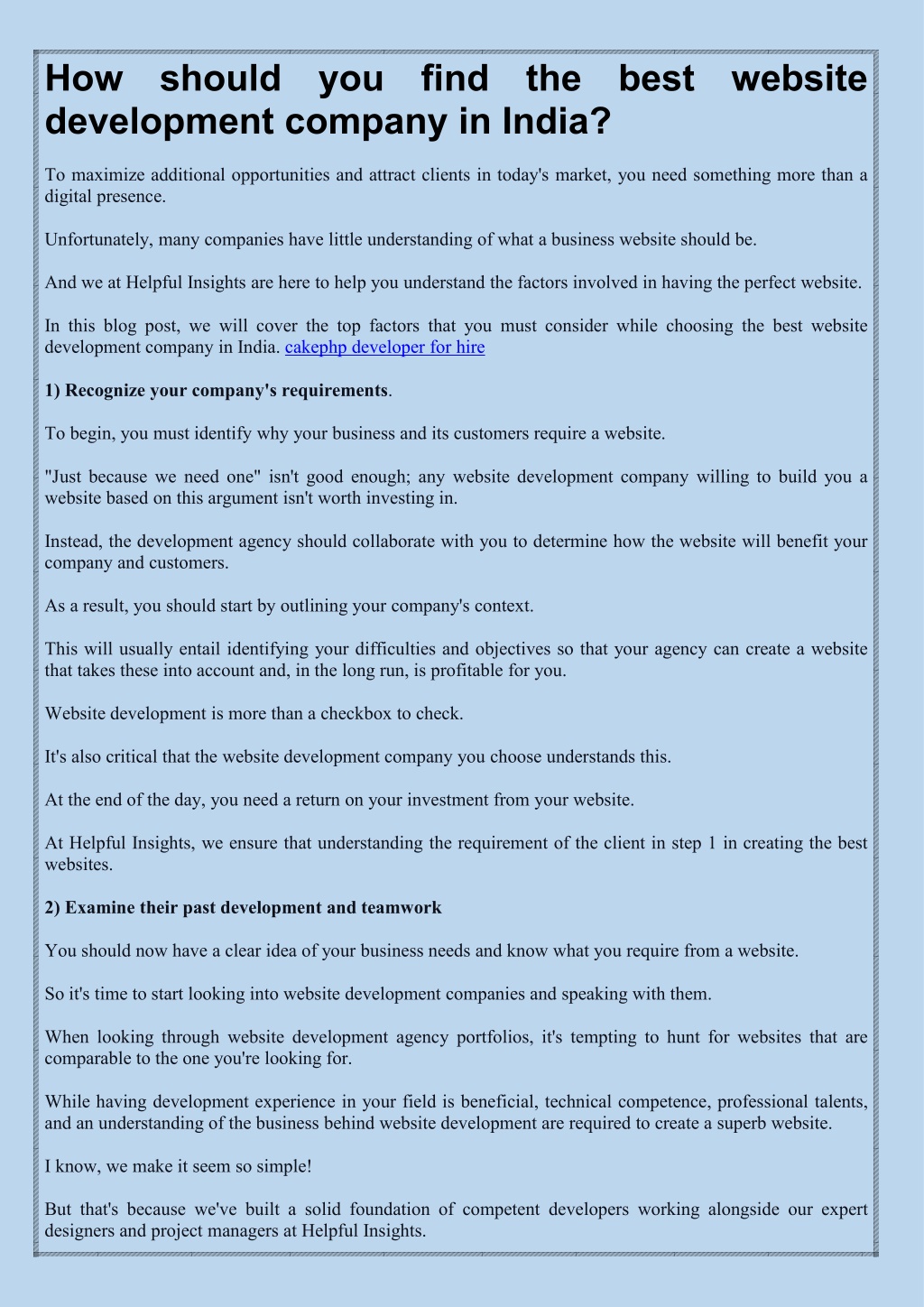 How should you find the best website development company in India?

To maximize additional opportunities and attract clients in today's market, you need something more than a digital presence.

Unfortunately, many companies have little understanding of what a business website should be.

And we at Helpful Insights are here to help you understand the factors involved in having the perfect website.

In this blog post, we will cover the top factors that you must consider while choosing the best website development company in India. cakephp developer for hire

1) Recognize your company's requirements.

To begin, you must identify why your business and its customers require a website.

"Just because we need one" isn't good enough; any website development company willing to build you a website based on this argument isn't worth investing in.

Instead, the development agency should collaborate with you to determine how the website will benefit your company and customers.

As a result, you should start by outlining your company's context.

This will usually entail identifying your difficulties and objectives so that your agency can create a website that takes these into account and, in the long run, is profitable for you.

Website development is more than a checkbox to check.

It's also critical that the website development company you choose understands this.

At the end of the day, you need a return on your investment from your website.

At Helpful Insights, we ensure that understanding the requirement of the client in step 1 in creating the best websites.

2) Examine their past development and teamwork

You should now have a clear idea of your business needs and know what you require from a website.

So it's time to start looking into website development companies and speaking with them.

When looking through website development agency portfolios, it's tempting to hunt for websites that are comparable to the one you're looking for.

While having development experience in your field is beneficial, technical competence, professional talents, and an understanding of the business behind website development are required to create a superb website.

I know, we make it seem so simple!

But that's because we've built a solid foundation of competent developers working alongside our expert designers and project managers at Helpful Insights.